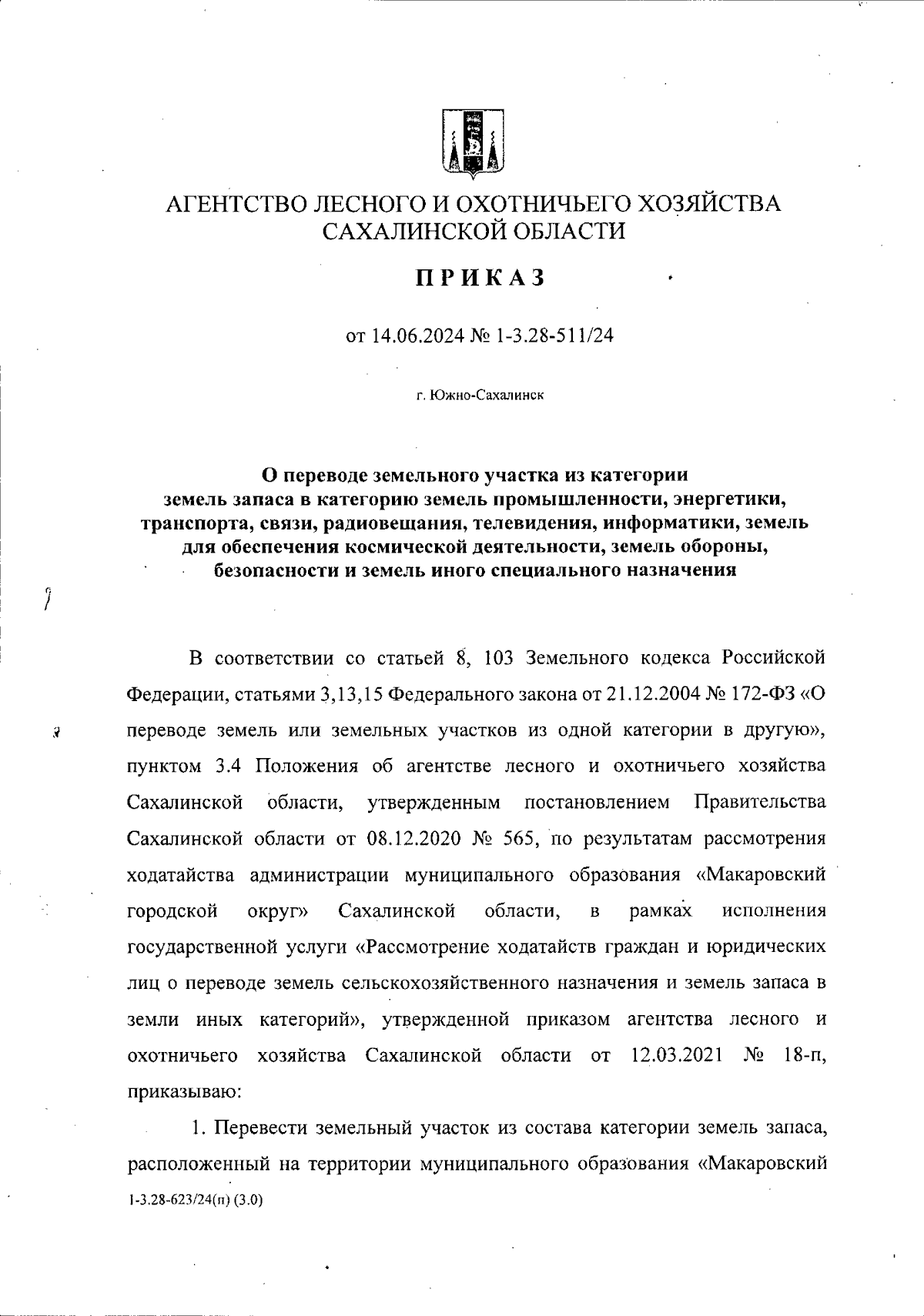 АГЕНТСТВО ЛЕСНОГО И ОХОТНИЧЬЕГО ХОЗЯЙСТВА САХАЛИНСКОЙ ОБЛАСТИ

ПРИКАЗ

от 14.06.2024 № 1-3.28-511/24

г. Южно-Сахалинск

О переводе земельного участка из категории земель запаса в категорию земель промышленности, энергетики, транспорта, связи, радиовещания, телевидения, информатики, земель для обеспечения космической деятельности, земель обороны, безопасности и земель иного специального назначения

В соответствии со статьей 8, 103 Земельного кодекса Российской Федерации, статьями 3,13,15 Федерального закона от 21.12.2004 № 172-ФЗ «О переводе земель или земельных участков из одной категории в другую», пунктом 3.4 Положения об агентстве лесного и охотничьего хозяйства Сахалинской области, утвержденным постановлением Правительства Сахалинской области от 08.12.2020 № 565, по результатам рассмотрения ходатайства администрации муниципального образования «Макаровский городской округ» Сахалинской области, в рамках исполнения государственной услуги «Рассмотрение ходатайств граждан и юридических лиц о переводе земель сельскохозяйственного назначения и земель запаса в земли иных категорий», утвержденной приказом агентства лесного и охотничьего хозяйства Сахалинской области от 12.03.2021 № 18-п, приказываю:

1. Перевести земельный участок из состава категории земель запаса, расположенный на территории муниципального образования «Макаровский

1-3.28-623/24(п) (3.0)